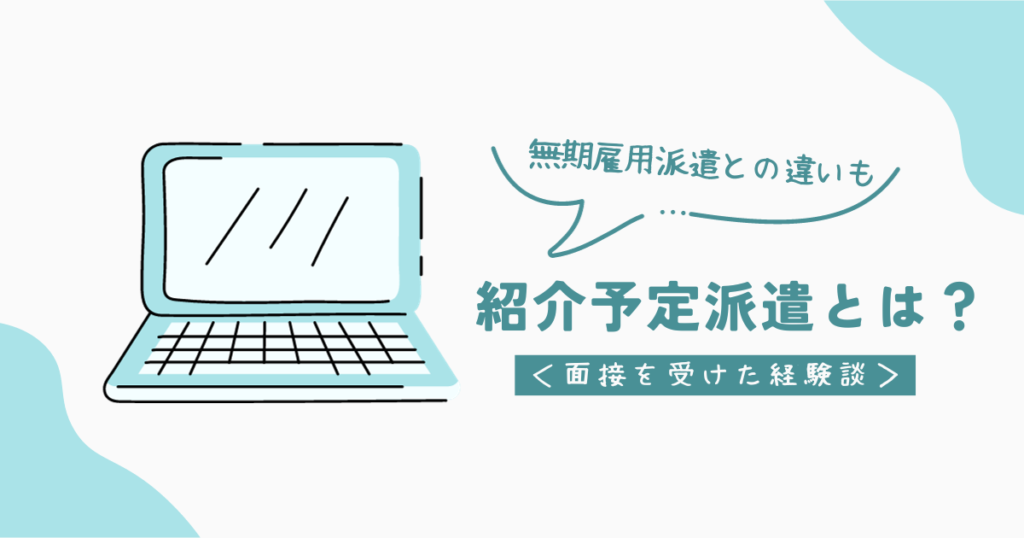 無期雇用派遣との違いも
…

紹介予定派遣とは？
＜面接を受けた経験談＞